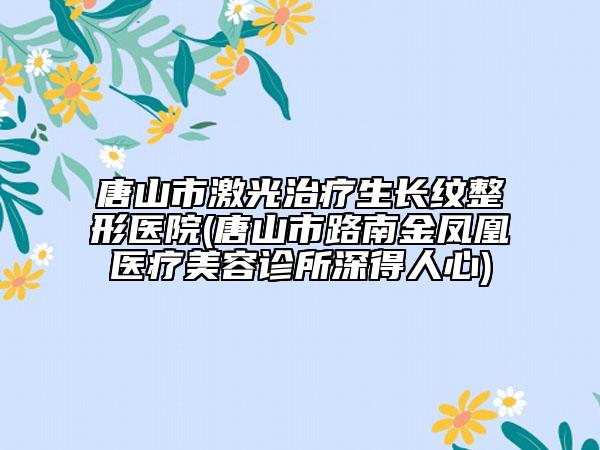 唐山市激光治疗生长纹整形医院(唐山市路南金凤凰医疗美容诊所深得人心)